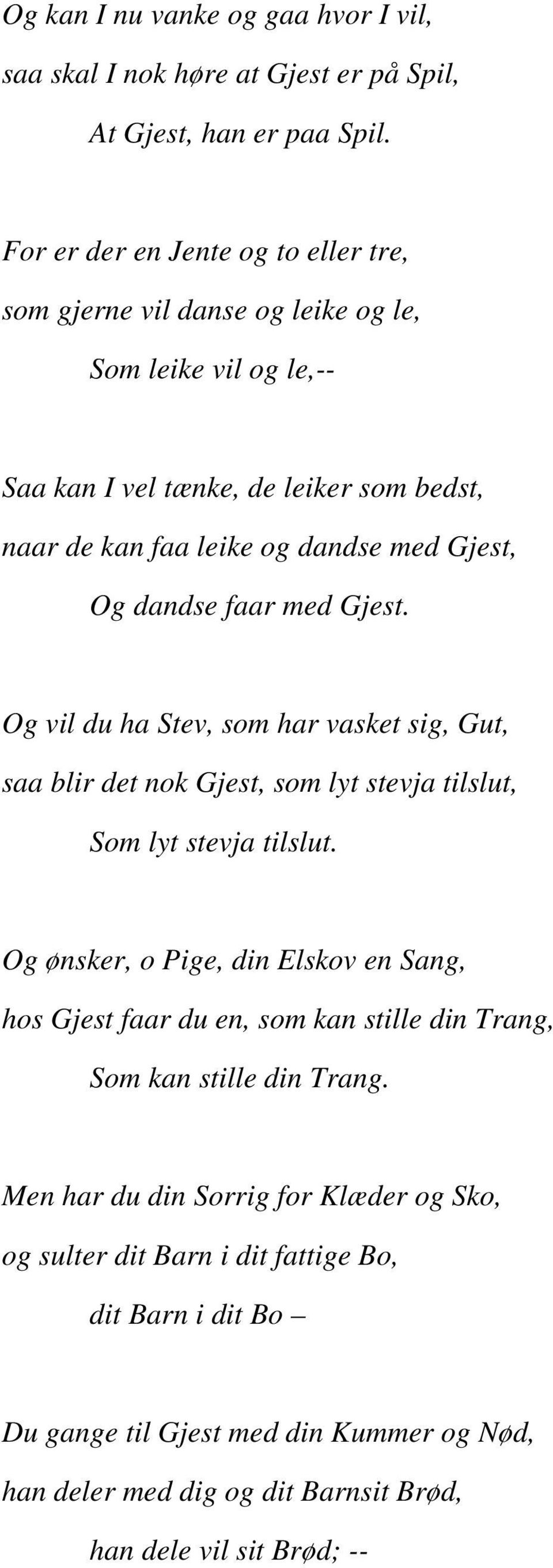 Og kan I nu vanke og gaa hvor I vil,
saa skal I nok høre at Gjest er på Spil,
At Gjest, han er paa Spil.

For er der en Jente og to eller tre,
som gjerne vil danse og leike og le,
Som leike vil og le,--

Saa kan I vel tænke, de leiker som bedst,
naar de kan faa leike og dandse med Gjest,
Og dandse faar med Gjest.

Og vil du ha Stev, som har vasket sig, Gut,
saa blir det nok Gjest, som lyt stevja tilslut,
Som lyt stevja tilslut.

Og ønsker, o Pige, din Elskov en Sang,
hos Gjest faar du en, som kan stille din Trang,
Som kan stille din Trang.

Men har du din Sorrig for Klæder og Sko,
og sulter dit Barn i dit fattige Bo,
dit Barn i dit Bo –

Du gange til Gjest med din Kummer og Nød,
han deler med dig og dit Barnsit Brød,
han dele vil sit Brød; --